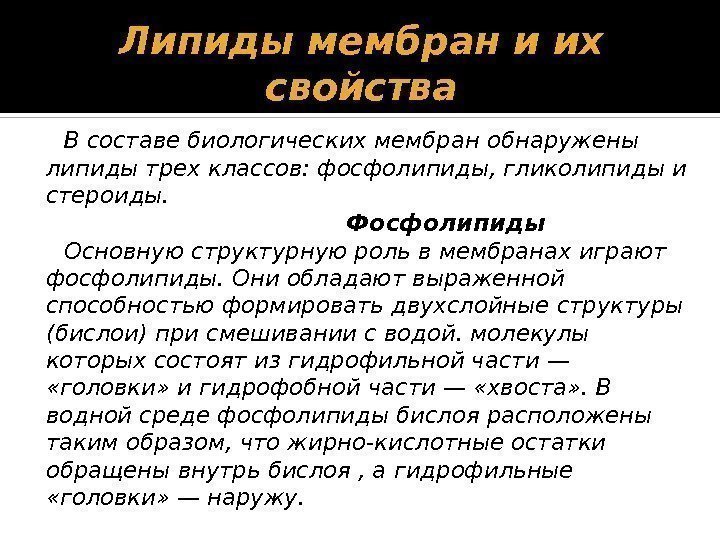 Липиды мембран и их свойства

В составе биологических мембран обнаружены липиды трех классов: фосфолипиды, гликолипиды и стероиды.

Фосфолипиды

Основную структурную роль в мембранах играют фосфолипиды. Они обладают выраженной способностью формировать двухслойные структуры (бислои) при смешивании с водой. молекулы которых состоят из гидрофильной части — «головки» и гидрофобной части — «хвоста». В водной среде фосфолипиды бислоя расположены таким образом, что жирно-кислотные остатки обращены внутрь бислоя , а гидрофильные «головки» — наружу.